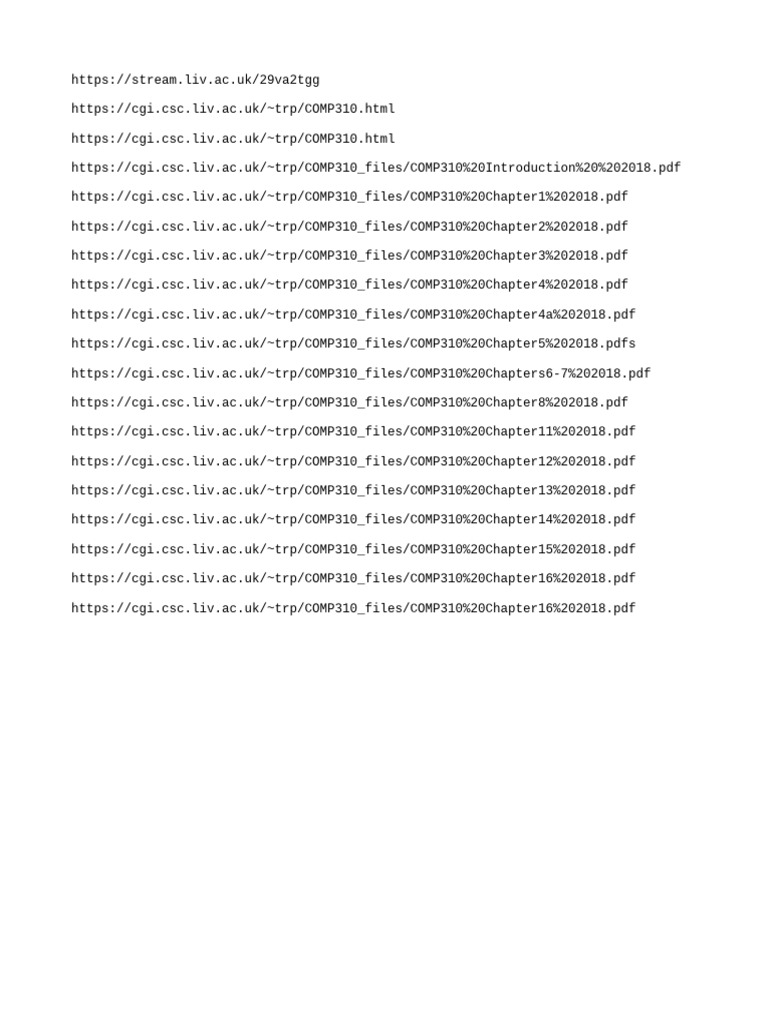 https://stream.liv.ac.uk/29va2tgg

https://cgi.csc.liv.ac.uk/~trp/COMP310.html

https://cgi.csc.liv.ac.uk/~trp/COMP310.html

https://cgi.csc.liv.ac.uk/~trp/COMP310_files/COMP310%20Introduction%20%202018.pdf

https://cgi.csc.liv.ac.uk/~trp/COMP310_files/COMP310%20Chapter1%202018.pdf

https://cgi.csc.liv.ac.uk/~trp/COMP310_files/COMP310%20Chapter2%202018.pdf

https://cgi.csc.liv.ac.uk/~trp/COMP310_files/COMP310%20Chapter3%202018.pdf

https://cgi.csc.liv.ac.uk/~trp/COMP310_files/COMP310%20Chapter4%202018.pdf

https://cgi.csc.liv.ac.uk/~trp/COMP310_files/COMP310%20Chapter4a%202018.pdf

https://cgi.csc.liv.ac.uk/~trp/COMP310_files/COMP310%20Chapter5%202018.pdfs

https://cgi.csc.liv.ac.uk/~trp/COMP310_files/COMP310%20Chapters6-7%202018.pdf

https://cgi.csc.liv.ac.uk/~trp/COMP310_files/COMP310%20Chapter8%202018.pdf

https://cgi.csc.liv.ac.uk/~trp/COMP310_files/COMP310%20Chapter11%202018.pdf

https://cgi.csc.liv.ac.uk/~trp/COMP310_files/COMP310%20Chapter12%202018.pdf

https://cgi.csc.liv.ac.uk/~trp/COMP310_files/COMP310%20Chapter13%202018.pdf

https://cgi.csc.liv.ac.uk/~trp/COMP310_files/COMP310%20Chapter14%202018.pdf

https://cgi.csc.liv.ac.uk/~trp/COMP310_files/COMP310%20Chapter15%202018.pdf

https://cgi.csc.liv.ac.uk/~trp/COMP310_files/COMP310%20Chapter16%202018.pdf

https://cgi.csc.liv.ac.uk/~trp/COMP310_files/COMP310%20Chapter16%202018.pdf